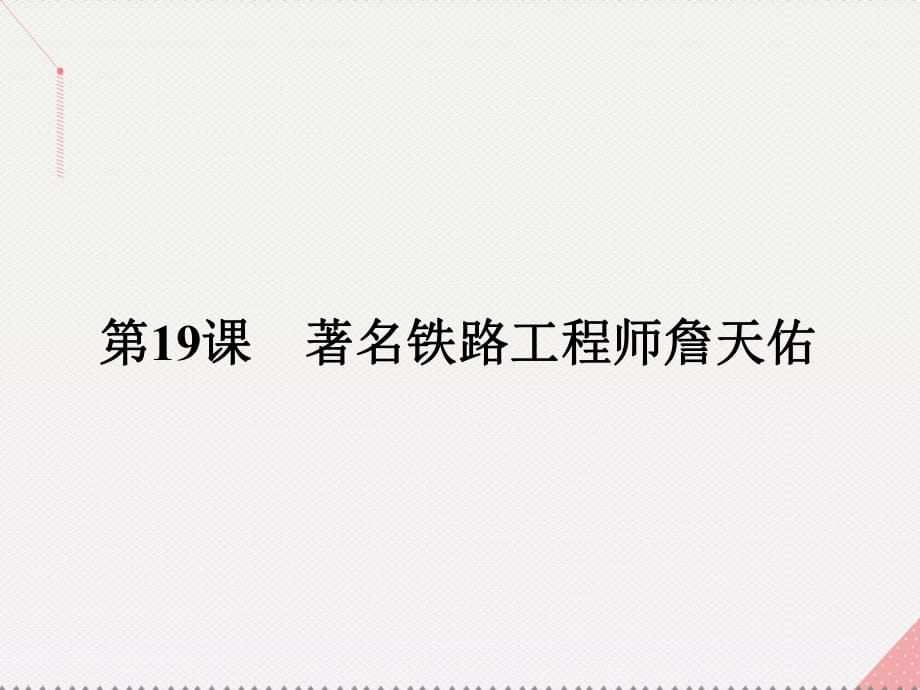 第19课　著名铁路工程师詹天佑